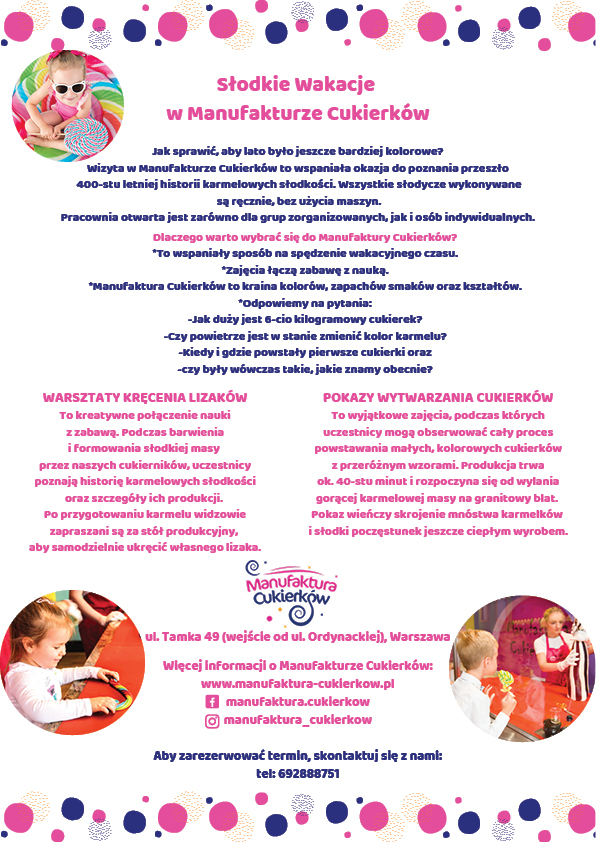 Słodkie Wakacje
w Manufakturze Cukierków

Jak sprawić, aby lato było jeszcze bardziej kolorowe?
Wizyta w Manufakturze Cukierków to wspaniała okazja do poznania przeszło 400-stu letniej historii karmelowych słodkości. Wszystkie słodycze wykonywane są ręcznie, bez użycia maszyn.
Pracownia otwarta jest zarówno dla grup zorganizowanych, jak i osób indywidualnych.

Dlaczego warto wybrać się do Manufaktury Cukierków?
*To wspaniały sposób na spędzenie wakacyjnego czasu.
*Zajęcia łączą zabawę z nauką.
*Manufaktura Cukierków to kraina kolorów, zapachów smaków oraz kształtów.
*Odpowiemy na pytania:
-Jak duży jest 6-cio kilogramowy cukierek?
-Czy powietrze jest w stanie zmienić kolor karmelu?
-Kiedy i gdzie powstały pierwsze cukierki oraz
-czy były wówczas takie, jakie znamy obecnie?

WARSZTATY KRĘCENIA LIZAKÓW
To kreatywne połączenie nauki z zabawą. Podczas barwienia i formowania słodkiej masy przez naszych cukierników, uczestnicy poznają historię karmelowych słodkości oraz szczegóły ich produkcji. Po przygotowaniu karmelu widzowie zapraszani są za stół produkcyjny, aby samodzielnie ukręcić własnego lizaka.

POKAZY WYTWARZANIA CUKIERKÓW
To wyjątkowe zajęcia, podczas których uczestnicy mogą obserwować cały proces powstawania małych, kolorowych cukierków z przeróżnym wzorami. Produkcja trwa ok. 40-stu minut i rozpoczyna się od wylania gorącej karmelowej masy na granitowy blat. Pokaz wieńczy skrojenie mnóstwa karmelków i słodki poczęstunek jeszcze ciepłym wyrobem.

Manufaktura Cukierków

ul. Tamka 49 (wejście od ul. Ordynackiej), Warszawa

Więcej informacji o Manufakturze Cukierków:
www.manufaktura-cukierkow.pl
manufaktura.cukierkow
manufaktura_cukierkow

Aby zarezerwować termin, skontaktuj się z nami:
tel: 692888751